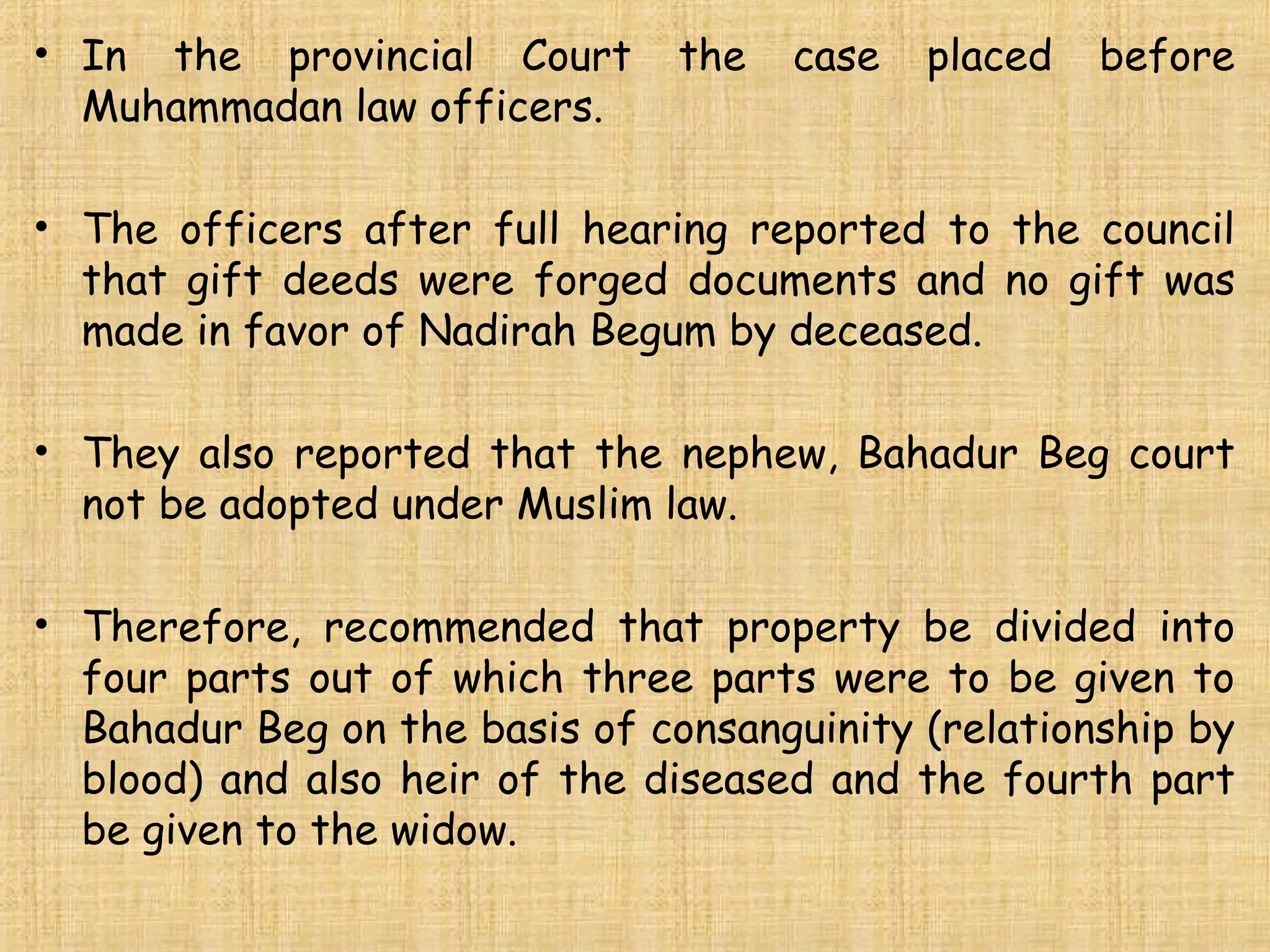 • In the provincial Court the case placed before Muhammadan law officers.

• The officers after full hearing reported to the council that gift deeds were forged documents and no gift was made in favor of Nadirah Begum by deceased.

• They also reported that the nephew, Bahadur Beg court not be adopted under Muslim law.

• Therefore, recommended that property be divided into four parts out of which three parts were to be given to Bahadur Beg on the basis of consanguinity (relationship by blood) and also heir of the diseased and the fourth part be given to the widow.